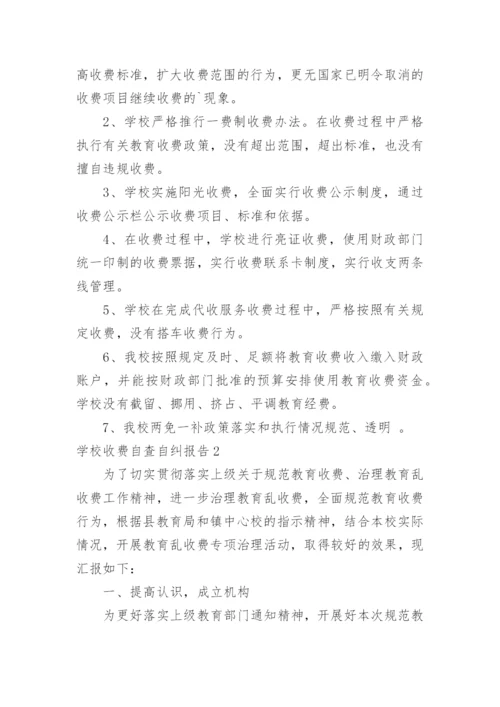 高收费标准，扩大收费范围的行为，更无国家已明令取消的收费项目继续收费的`现象。

2、学校严格推行一费制收费办法。在收费过程中严格执行有关教育收费政策，没有超出范围，超出标准，也没有擅自违规收费。

3、学校实施阳光收费，全面实行收费公示制度，通过收费公示栏公示收费项目、标准和依据。

4、在收费过程中，学校进行亮证收费，使用财政部门统一印制的收费票据，实行收费联系卡制度，实行收支两条线管理。

5、学校在完成代收服务收费过程中，严格按照有关规定收费，没有搭车收费行为。

6、我校按照规定及时、足额将教育收费收入缴入财政账户，并能按财政部门批准的预算安排使用教育收费资金。学校没有截留、挪用、挤占、平调教育经费。

7、我校两免一补政策落实和执行情况规范、透明 。

学校收费自查自纠报告2

为了切实贯彻落实上级关于规范教育收费、治理教育乱收费工作精神，进一步治理教育乱收费，全面规范教育收费行为，根据县教育局和镇中心校的指示精神，结合本校实际情况，开展教育乱收费专项治理活动，取得较好的效果，现汇报如下：

一、提高认识，成立机构

为更好落实上级教育部门通知精神，开展好本次规范教